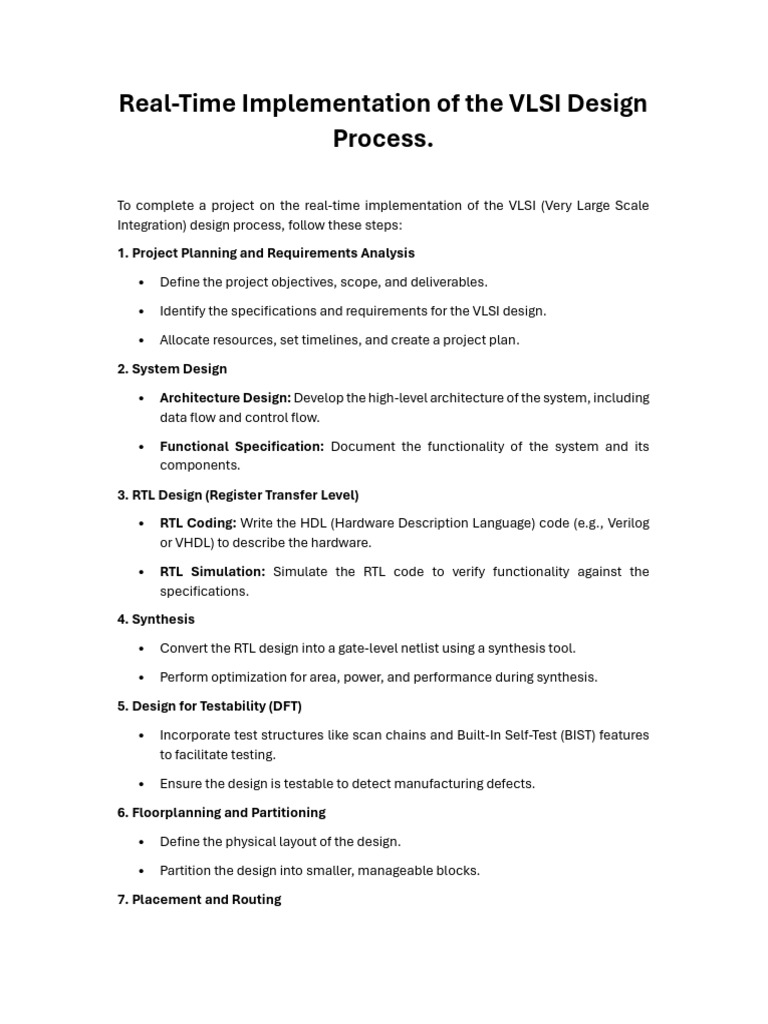 Real-Time Implementation of the VLSI Design Process.

To complete a project on the real-time implementation of the VLSI (Very Large Scale Integration) design process, follow these steps:

1. Project Planning and Requirements Analysis

• Define the project objectives, scope, and deliverables.

• Identify the specifications and requirements for the VLSI design.

• Allocate resources, set timelines, and create a project plan.

2. System Design

• Architecture Design: Develop the high-level architecture of the system, including data flow and control flow.

• Functional Specification: Document the functionality of the system and its components.

3. RTL Design (Register Transfer Level)

• RTL Coding: Write the HDL (Hardware Description Language) code (e.g., Verilog or VHDL) to describe the hardware.

• RTL Simulation: Simulate the RTL code to verify functionality against the specifications.

4. Synthesis

• Convert the RTL design into a gate-level netlist using a synthesis tool.

• Perform optimization for area, power, and performance during synthesis.

5. Design for Testability (DFT)

• Incorporate test structures like scan chains and Built-In Self-Test (BIST) features to facilitate testing.

• Ensure the design is testable to detect manufacturing defects.

6. Floorplanning and Partitioning

• Define the physical layout of the design.

• Partition the design into smaller, manageable blocks.

7. Placement and Routing